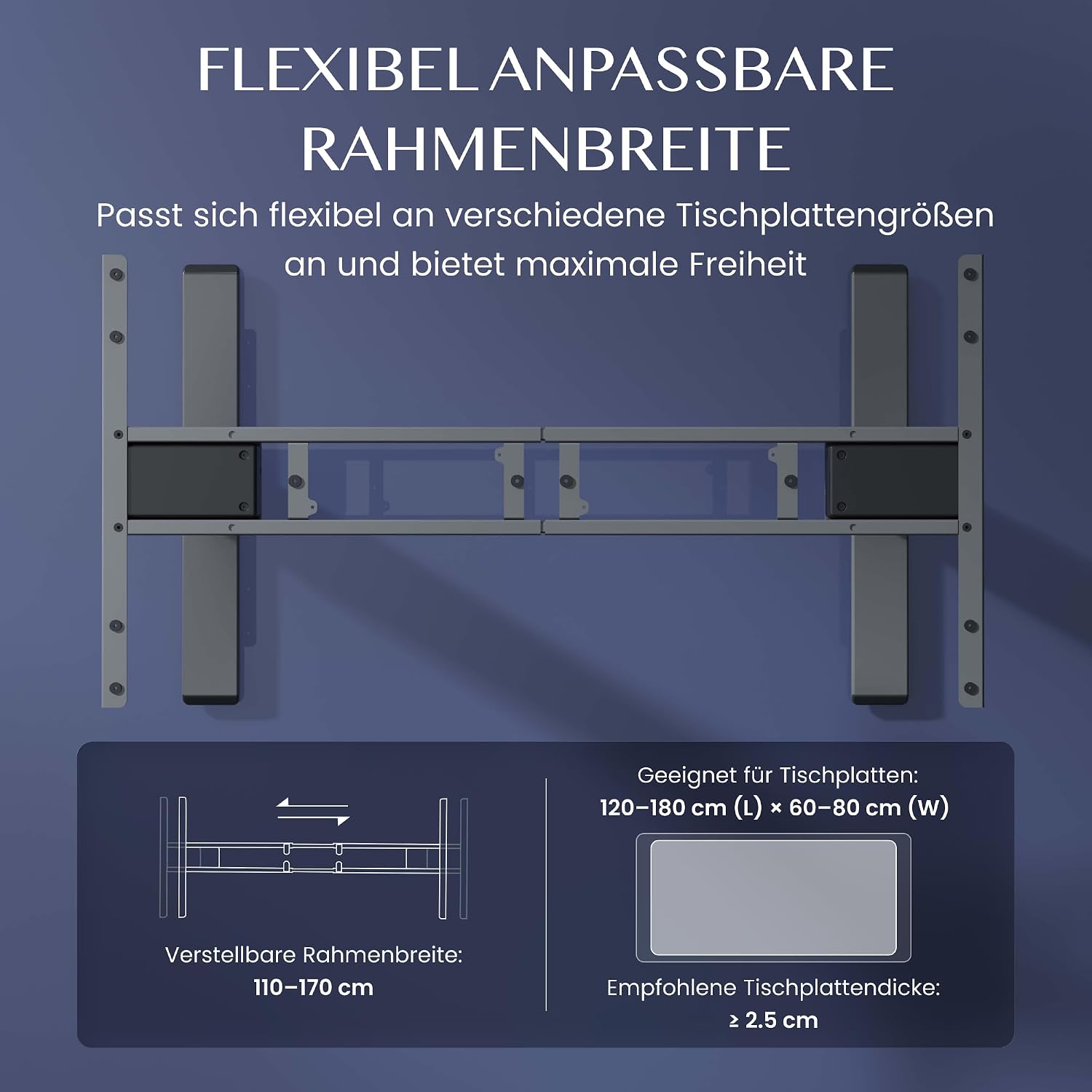 FLEXIBEL ANPASSBARE RAHMENBREITE

Passt sich flexibel an verschiedene Tischplattengrößen an und bietet maximale Freiheit

Verstellbare Rahmenbreite:
110–170 cm

Geeignet für Tischplatten:
120–180 cm (L) × 60–80 cm (W)

Empfohlene Tischplattendicke:
≥ 2.5 cm